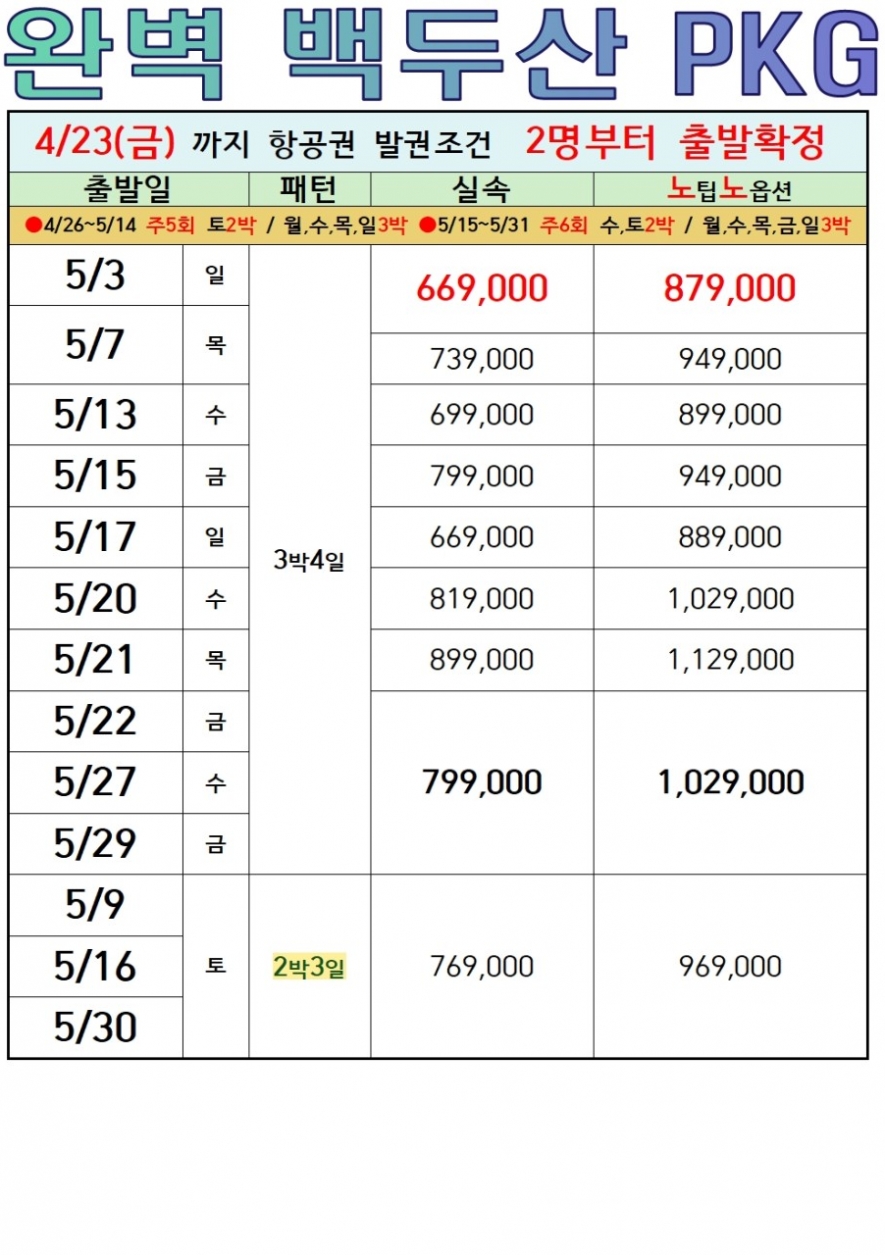 완벽 백두산 PKG

4/23(금) 까지 항공권 발권조건 2명부터 출발확정

| 출발일 | | 패턴 | 실속 | 노팁노옵션 |
|---|---|---|---|---|
| ●4/26~5/14 주5회 토2박 / 월,수,목,일3박 ●5/15~5/31 주6회 수,토2박 / 월,수,목,금,일3박 | | | | |
| 5/3 | 일 | 3박4일 | 669,000 | 879,000 |
| 5/7 | 목 | | 739,000 | 949,000 |
| 5/13 | 수 | | 699,000 | 899,000 |
| 5/15 | 금 | | 799,000 | 949,000 |
| 5/17 | 일 | | 669,000 | 889,000 |
| 5/20 | 수 | | 819,000 | 1,029,000 |
| 5/21 | 목 | | 899,000 | 1,129,000 |
| 5/22 | 금 | | 799,000 | 1,029,000 |
| 5/27 | 수 | | | |
| 5/29 | 금 | | | |
| 5/9 | 토 | 2박3일 | 769,000 | 969,000 |
| 5/16 | | | | |
| 5/30 | | | | |